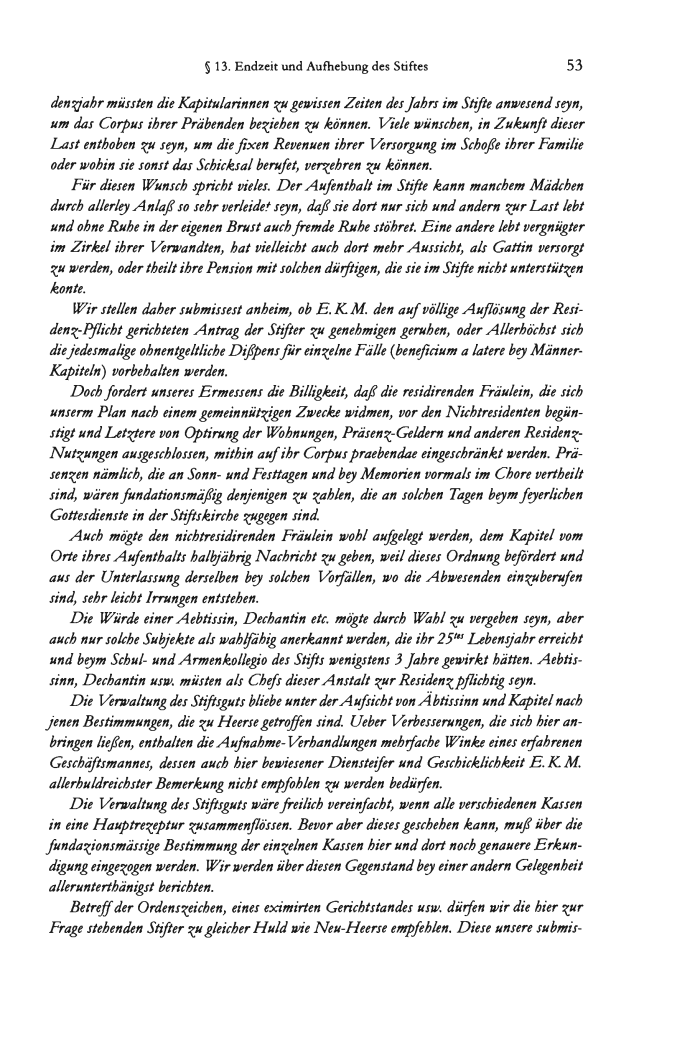 § 13. Endzeit und Aufhebung des Stiftes 53

denzjahr müssten die Kapitularinnen zu gewissen Zeiten des Jahrs im Stifte anwesend seyn, um das Corpus ihrer Präbenden beziehen zu können. Viele wünschen, in Zukunft dieser Last enthoben zu seyn, um die fixen Revenuen ihrer Versorgung im Schoße ihrer Familie oder wohin sie sonst das Schicksal berufet, verzehren zu können.

Für diesen Wunsch spricht vieles. Der Aufenthalt im Stifte kann manchem Mädchen durch allerley Anlaß so sehr verleidet seyn, daß sie dort nur sich und andern zur Last lebt und ohne Ruhe in der eigenen Brust auch fremde Ruhe stöhret. Eine andere lebt vergnügter im Zirkel ihrer Verwandten, hat vielleicht auch dort mehr Aussicht, als Gattin versorgt zu werden, oder theilt ihre Pension mit solchen dürftigen, die sie im Stifte nicht unterstützen konte.

Wir stellen daher submissest anheim, ob E. K. M. den auf völlige Auflösung der Residenz-Pflicht gerichteten Antrag der Stifter zu genehmigen geruhen, oder Allerhöchst sich die jedesmalige ohnentgeltliche Dißpens für einzelne Fälle (beneficium a latere bey Männer-Kapiteln) vorbehalten werden.

Doch fordert unseres Ermessens die Billigkeit, daß die residirenden Fräulein, die sich unserm Plan nach einem gemeinnützigen Zwecke widmen, vor den Nichtresidenten begünstigt und Letztere von Optirung der Wohnungen, Präsenz-Geldern und anderen Residenz-Nutzungen ausgeschlossen, mithin auf ihr Corpus praebendae eingeschränkt werden. Präsenzen nämlich, die an Sonn- und Festtagen und bey Memorien vormals im Chore vertheilt sind, wären fundationsmäßig denjenigen zu zahlen, die an solchen Tagen beym feyerlichen Gottesdienste in der Stiftskirche zugegen sind.

Auch mögte den nichtresidirenden Fräulein wohl aufgelegt werden, dem Kapitel vom Orte ihres Aufenthalts halbjährig Nachricht zu geben, weil dieses Ordnung befördert und aus der Unterlassung derselben bey solchen Vorfällen, wo die Abwesenden einzuberufen sind, sehr leicht Irrungen entstehen.

Die Würde einer Aebtissin, Dechantin etc. mögte durch Wahl zu vergeben seyn, aber auch nur solche Subjekte als wahlfähig anerkannt werden, die ihr 25$^{tes}$ Lebensjahr erreicht und beym Schul- und Armenkollegio des Stifts wenigstens 3 Jahre gewirkt hätten. Aebtissinn, Dechantin usw. müsten als Chefs dieser Anstalt zur Residenz pflichtig seyn.

Die Verwaltung des Stiftsguts bliebe unter der Aufsicht von Äbtissinn und Kapitel nach jenen Bestimmungen, die zu Heerse getroffen sind. Ueber Verbesserungen, die sich hier anbringen ließen, enthalten die Aufnahme-Verhandlungen mehrfache Winke eines erfahrenen Geschäftsmannes, dessen auch hier bewiesener Diensteifer und Geschicklichkeit E. K. M. allerhuldreichster Bemerkung nicht empfohlen zu werden bedürfen.

Die Verwaltung des Stiftsguts wäre freilich vereinfacht, wenn alle verschiedenen Kassen in eine Hauptrezeptur zusammenflössen. Bevor aber dieses geschehen kann, muß über die fundazionsmässige Bestimmung der einzelnen Kassen hier und dort noch genauere Erkundigung eingezogen werden. Wir werden über diesen Gegenstand bey einer andern Gelegenheit allerunterthänigst berichten.

Betreff der Ordenszeichen, eines eximirten Gerichtstandes usw. dürfen wir die hier zur Frage stehenden Stifter zu gleicher Huld wie Neu-Heerse empfehlen. Diese unsere submis-